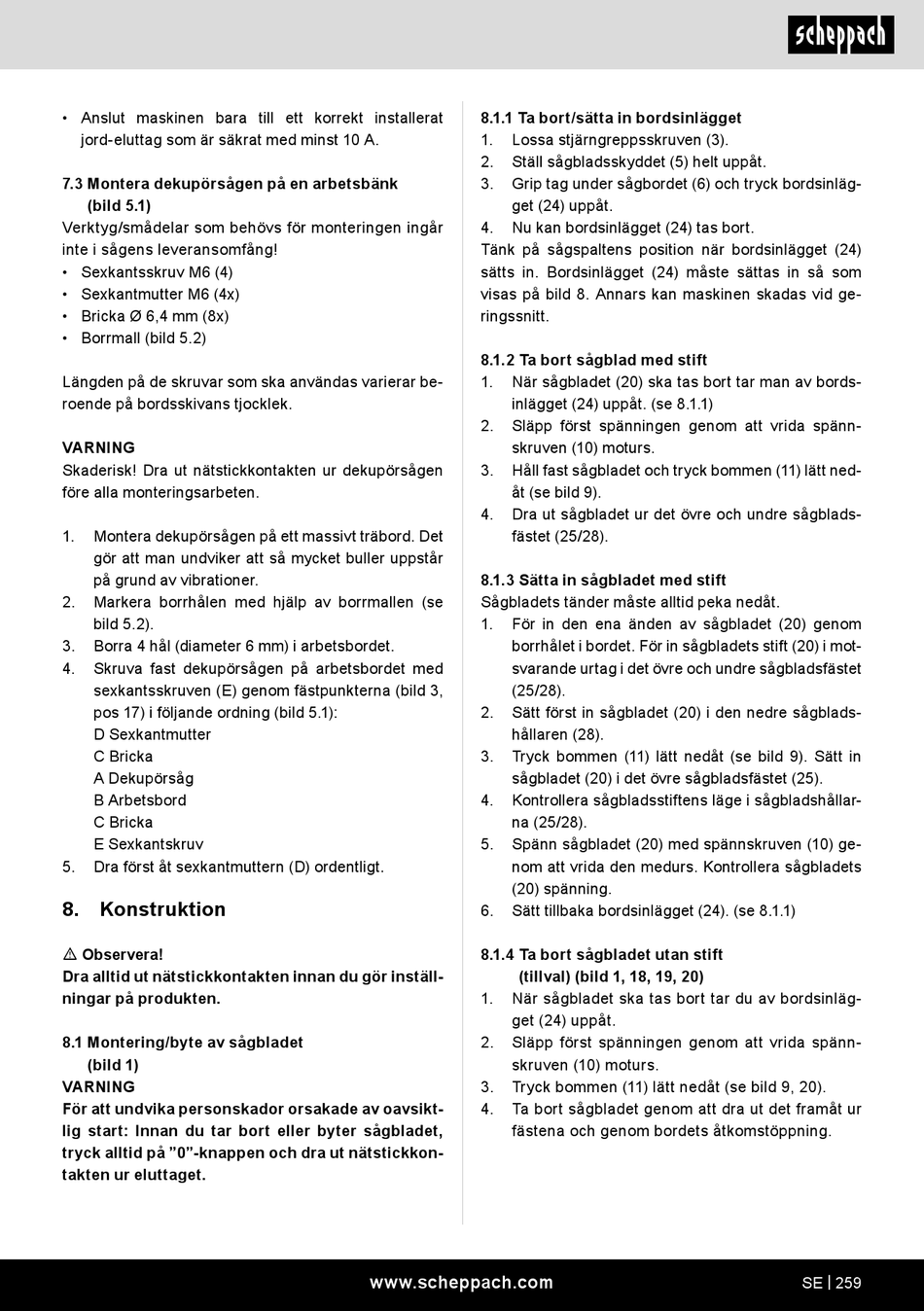 scheppach

• Anslut maskinen bara till ett korrekt installerat jord-eluttag som är säkrat med minst 10 A.

7.3 Montera dekupörsågen på en arbetsbänk (bild 5.1)
Verktyg/smådelar som behövs för monteringen ingår inte i sågens leveransomfång!
• Sexkantsskruv M6 (4)
• Sexkantmutter M6 (4x)
• Bricka Ø 6,4 mm (8x)
• Borrmall (bild 5.2)

Längden på de skruvar som ska användas varierar beroende på bordsskivans tjocklek.

VARNING
Skaderisk! Dra ut nätstickkontakten ur dekupörsågen före alla monteringsarbeten.

1. Montera dekupörsågen på ett massivt träbord. Det gör att man undviker att så mycket buller uppstår på grund av vibrationer.
2. Markera borrhålen med hjälp av borrmallen (se bild 5.2).
3. Borra 4 hål (diameter 6 mm) i arbetsbordet.
4. Skruva fast dekupörsågen på arbetsbordet med sexkantsskruven (E) genom fästpunkterna (bild 3, pos 17) i följande ordning (bild 5.1):
D Sexkantmutter
C Bricka
A Dekupörsåg
B Arbetsbord
C Bricka
E Sexkantskruv
5. Dra först åt sexkantmuttern (D) ordentligt.

8. Konstruktion

⚠ Observera!
Dra alltid ut nätstickkontakten innan du gör inställningar på produkten.

8.1 Montering/byte av sågbladet (bild 1)
VARNING
För att undvika personskador orsakade av oavsiktlig start: Innan du tar bort eller byter sågbladet, tryck alltid på ”0”-knappen och dra ut nätstickkontakten ur eluttaget.

8.1.1 Ta bort/sätta in bordsinlägget
1. Lossa stjärngreppsskruven (3).
2. Ställ sågbladsskyddet (5) helt uppåt.
3. Grip tag under sågbordet (6) och tryck bordsinlägget (24) uppåt.
4. Nu kan bordsinlägget (24) tas bort.
Tänk på sågspaltens position när bordsinlägget (24) sätts in. Bordsinlägget (24) måste sättas in så som visas på bild 8. Annars kan maskinen skadas vid geringssnitt.

8.1.2 Ta bort sågblad med stift
1. När sågbladet (20) ska tas bort tar man av bordsinlägget (24) uppåt. (se 8.1.1)
2. Släpp först spänningen genom att vrida spännskruven (10) moturs.
3. Håll fast sågbladet och tryck bommen (11) lätt nedåt (se bild 9).
4. Dra ut sågbladet ur det övre och undre sågbladsfästet (25/28).

8.1.3 Sätta in sågbladet med stift
Sågbladets tänder måste alltid peka nedåt.
1. För in den ena änden av sågbladet (20) genom borrhålet i bordet. För in sågbladets stift (20) i motsvarande urtag i det övre och undre sågbladsfästet (25/28).
2. Sätt först in sågbladet (20) i den nedre sågbladshållaren (28).
3. Tryck bommen (11) lätt nedåt (se bild 9). Sätt in sågbladet (20) i det övre sågbladsfästet (25).
4. Kontrollera sågbladsstiftens läge i sågbladshållarna (25/28).
5. Spänn sågbladet (20) med spännskruven (10) genom att vrida den medurs. Kontrollera sågbladets (20) spänning.
6. Sätt tillbaka bordsinlägget (24). (se 8.1.1)

8.1.4 Ta bort sågbladet utan stift (tillval) (bild 1, 18, 19, 20)
1. När sågbladet ska tas bort tar du av bordsinlägget (24) uppåt.
2. Släpp först spänningen genom att vrida spännskruven (10) moturs.
3. Tryck bommen (11) lätt nedåt (se bild 9, 20).
4. Ta bort sågbladet genom att dra ut det framåt ur fästena och genom bordets åtkomstöppning.

www.scheppach.com
SE | 259